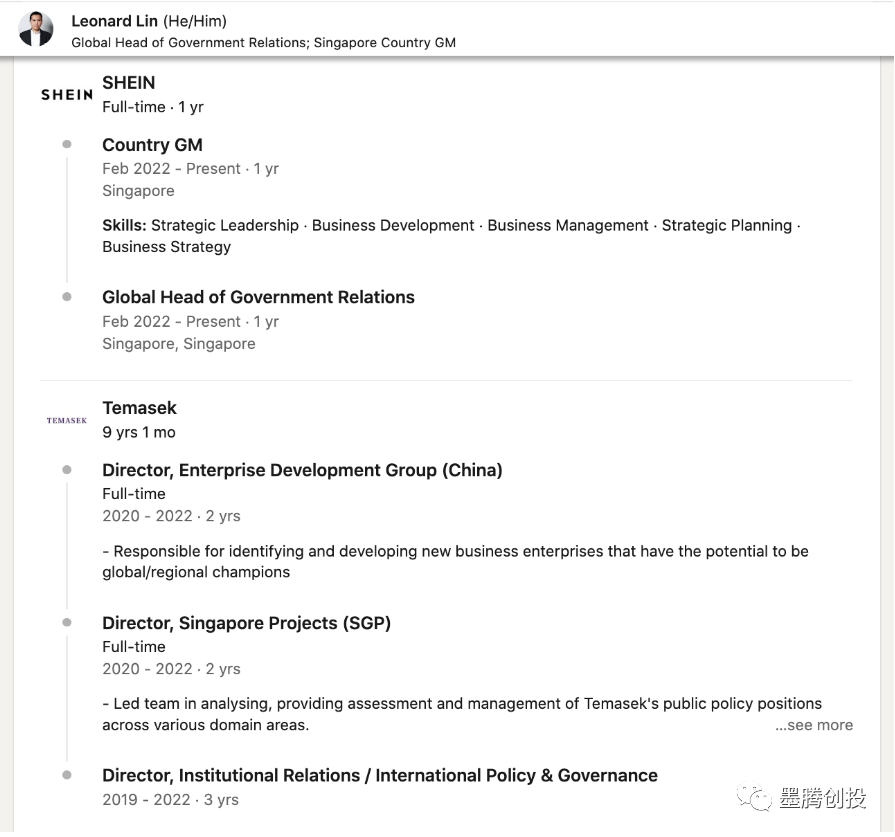 Leonard Lin (He/Him)
Global Head of Government Relations; Singapore Country GM

SHEIN

SHEIN
Full-time · 1 yr

Country GM
Feb 2022 - Present · 1 yr
Singapore

Skills: Strategic Leadership · Business Development · Business Management · Strategic Planning · Business Strategy

Global Head of Government Relations
Feb 2022 - Present · 1 yr
Singapore, Singapore

TEMASEK

Temasek
9 yrs 1 mo

Director, Enterprise Development Group (China)
Full-time
2020 - 2022 · 2 yrs

- Responsible for identifying and developing new business enterprises that have the potential to be global/regional champions

Director, Singapore Projects (SGP)
Full-time
2020 - 2022 · 2 yrs

- Led team in analysing, providing assessment and management of Temasek's public policy positions across various domain areas.
...see more

Director, Institutional Relations / International Policy & Governance
2019 - 2022 · 3 yrs

墨腾创投